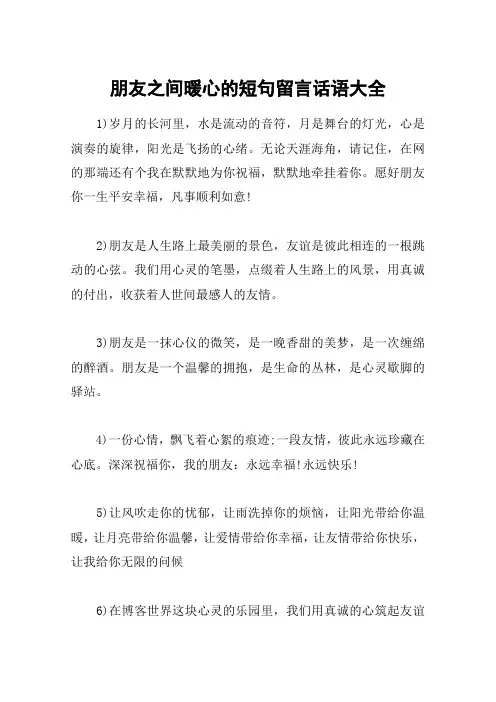 朋友之间暖心的短句留言话语大全

1)岁月的长河里，水是流动的音符，月是舞台的灯光，心是演奏的旋律，阳光是飞扬的心绪。无论天涯海角，请记住，在网的那端还有个我在默默地为你祝福，默默地牵挂着你。愿好朋友你一生平安幸福，凡事顺利如意!

2)朋友是人生路上最美丽的景色，友谊是彼此相连的一根跳动的心弦。我们用心灵的笔墨，点缀着人生路上的风景，用真诚的付出，收获着人世间最感人的友情。

3)朋友是一抹心仪的微笑，是一晚香甜的美梦，是一次缠绵的醉酒。朋友是一个温馨的拥抱，是生命的丛林，是心灵歇脚的驿站。

4)一份心情，飘飞着心絮的痕迹;一段友情，彼此永远珍藏在心底。深深祝福你，我的朋友：永远幸福!永远快乐!

5)让风吹走你的忧郁，让雨洗掉你的烦恼，让阳光带给你温暖，让月亮带给你温馨，让爱情带给你幸福，让友情带给你快乐，让我给你无限的问候

6)在博客世界这块心灵的乐园里，我们用真诚的心筑起友谊